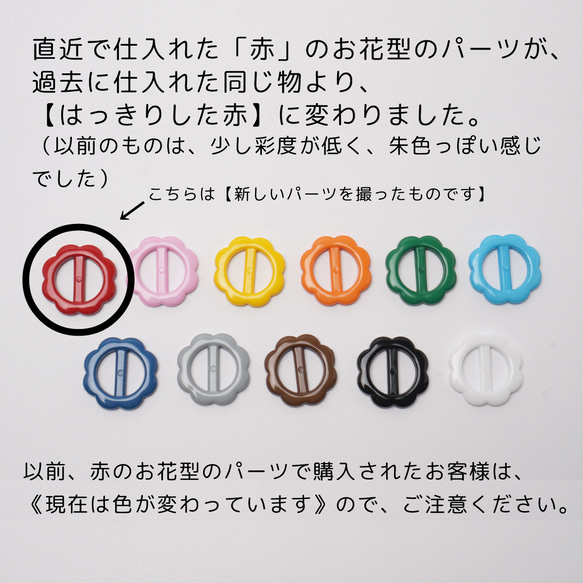 直近で仕入れた「赤」のお花型のパーツが、過去に仕入れた同じ物より、【はっきりした赤】に変わりました。
（以前のものは、少し彩度が低く、朱色っぽい感じでした）

こちらは【新しいパーツを撮ったものです】

以前、赤のお花型のパーツで購入されたお客様は、《現在は色が変わっています》ので、ご注意ください。